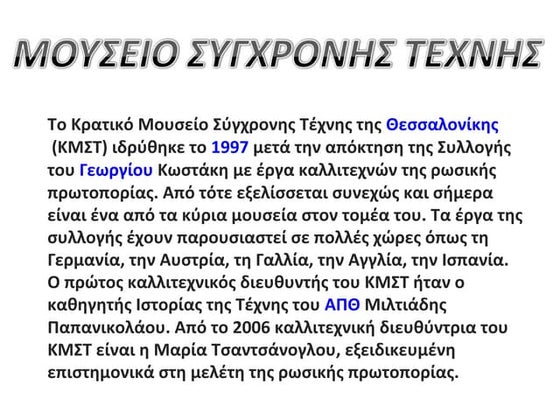 ΜΟΥΣΕΙΟ ΣΥΓΧΡΟΝΗΣ ΤΕΧΝΗΣ

Το Κρατικό Μουσείο Σύγχρονης Τέχνης της Θεσσαλονίκης (ΚΜΣΤ) ιδρύθηκε το 1997 μετά την απόκτηση της Συλλογής του Γεωργίου Κωστάκη με έργα καλλιτεχνών της ρωσικής πρωτοπορίας. Από τότε εξελίσσεται συνεχώς και σήμερα είναι ένα από τα κύρια μουσεία στον τομέα του. Τα έργα της συλλογής έχουν παρουσιαστεί σε πολλές χώρες όπως τη Γερμανία, την Αυστρία, τη Γαλλία, την Αγγλία, την Ισπανία. Ο πρώτος καλλιτεχνικός διευθυντής του ΚΜΣΤ ήταν ο καθηγητής Ιστορίας της Τέχνης του ΑΠΘ Μιλτιάδης Παπανικολάου. Από το 2006 καλλιτεχνική διευθύντρια του ΚΜΣΤ είναι η Μαρία Τσαντσάνογλου, εξειδικευμένη επιστημονικά στη μελέτη της ρωσικής πρωτοπορίας.